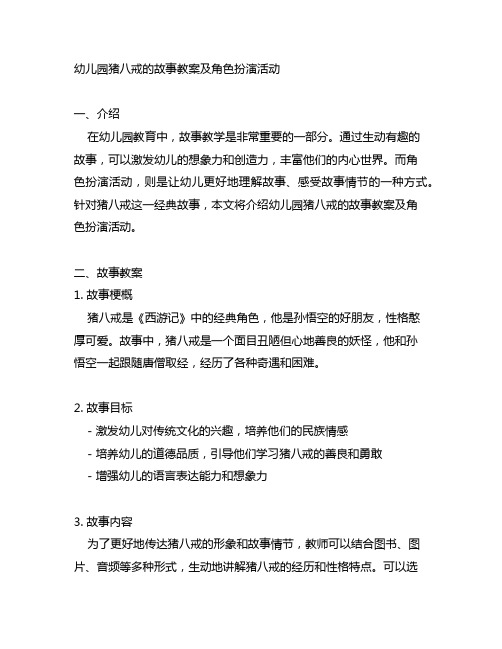 幼儿园猪八戒的故事教案及角色扮演活动

一、介绍
在幼儿园教育中，故事教学是非常重要的一部分。通过生动有趣的故事，可以激发幼儿的想象力和创造力，丰富他们的内心世界。而角色扮演活动，则是让幼儿更好地理解故事、感受故事情节的一种方式。针对猪八戒这一经典故事，本文将介绍幼儿园猪八戒的故事教案及角色扮演活动。

二、故事教案
1. 故事梗概
猪八戒是《西游记》中的经典角色，他是孙悟空的好朋友，性格憨厚可爱。故事中，猪八戒是一个面目丑陋但心地善良的妖怪，他和孙悟空一起跟随唐僧取经，经历了各种奇遇和困难。

2. 故事目标
- 激发幼儿对传统文化的兴趣，培养他们的民族情感
- 培养幼儿的道德品质，引导他们学习猪八戒的善良和勇敢
- 增强幼儿的语言表达能力和想象力

3. 故事内容
为了更好地传达猪八戒的形象和故事情节，教师可以结合图书、图片、音频等多种形式，生动地讲解猪八戒的经历和性格特点。可以选